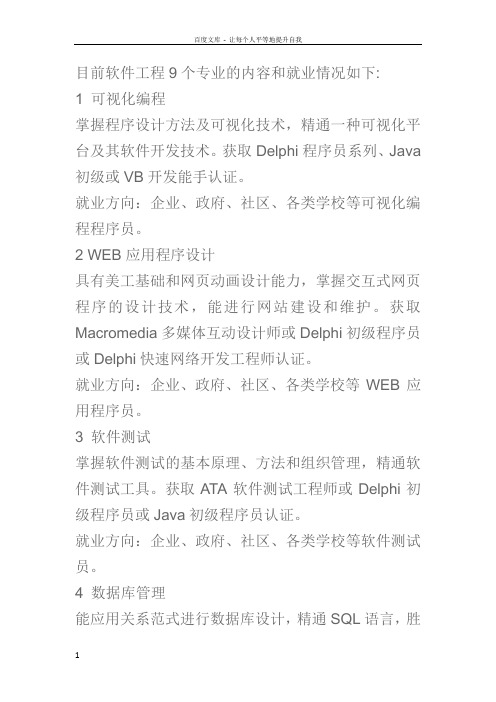 百度文库 - 让每个人平等地提升自我

目前软件工程 9 个专业的内容和就业情况如下:

1 可视化编程

掌握程序设计方法及可视化技术，精通一种可视化平台及其软件开发技术。获取 Delphi 程序员系列、Java 初级或 VB 开发能手认证。

就业方向：企业、政府、社区、各类学校等可视化编程程序员。

2 WEB 应用程序设计

具有美工基础和网页动画设计能力，掌握交互式网页程序的设计技术，能进行网站建设和维护。获取 Macromedia 多媒体互动设计师或 Delphi 初级程序员或 Delphi 快速网络开发工程师认证。

就业方向：企业、政府、社区、各类学校等 WEB 应用程序员。

3 软件测试

掌握软件测试的基本原理、方法和组织管理，精通软件测试工具。获取 ATA 软件测试工程师或 Delphi 初级程序员或 Java 初级程序员认证。

就业方向：企业、政府、社区、各类学校等软件测试员。

4 数据库管理

能应用关系范式进行数据库设计，精通 SQL 语言，胜

1